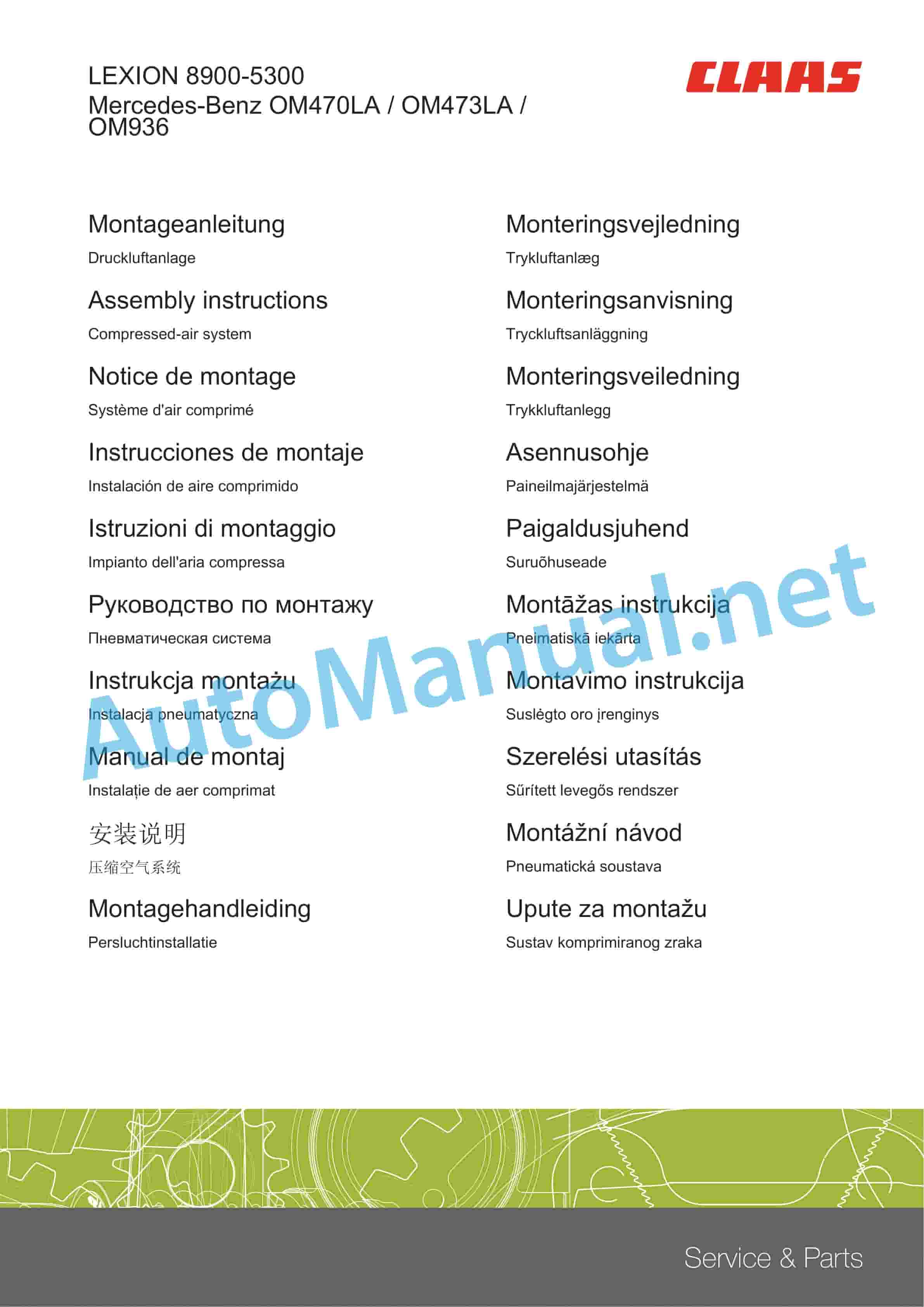 LEXION 8900-5300
Mercedes-Benz OM470LA / OM473LA / OM936

CLAAS

Montageanleitung
Druckluftanlage

Assembly instructions
Compressed-air system

Notice de montage
Système d'air comprimé

Instrucciones de montaje
Instalación de aire comprimido

Istruzioni di montaggio
Impianto dell'aria compressa

Руководство по монтажу
Пневматическая система

Instrukcja montażu
Instalacja pneumatyczna

Manual de montaj
Instalație de aer comprimat

安装说明
压缩空气系统

Montagehandleiding
Persluchtinstallatie

Monteringsvejledning
Trykluftanlæg

Monteringsanvisning
Tryckluftsanläggning

Monteringsveiledning
Trykkluftanlegg

Asennusohje
Paineilmajärjestelmä

Paigaldusjuhend
Suruõhuseade

Montāžas instrukcija
Pneimatiskā iekārta

Montavimo instrukcija
Suslėgto oro įrenginys

Szerelési utasítás
Sűrített levegős rendszer

Montážní návod
Pneumatická soustava

Upute za montažu
Sustav komprimiranog zraka

AutoManual.net

Service & Parts